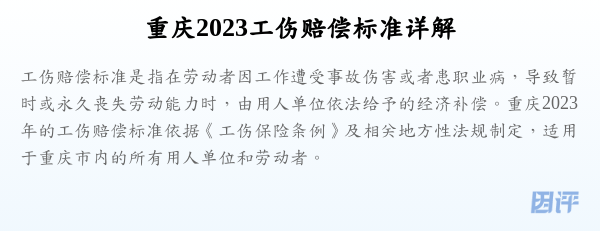 重庆2023工伤赔偿标准详解

工伤赔偿标准是指在劳动者因工作遭受事故伤害或者患职业病，导致暂时或永久丧失劳动能力时，由用人单位依法给予的经济补偿。重庆2023年的工伤赔偿标准依据《工伤保险条例》及相关地方性法规制定，适用于重庆市内的所有用人单位和劳动者。

因评